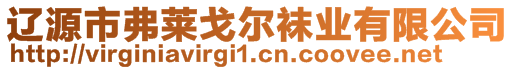 辽源市弗莱戈尔袜业有限公司
http://virginiavirgi1.cn.coovee.net